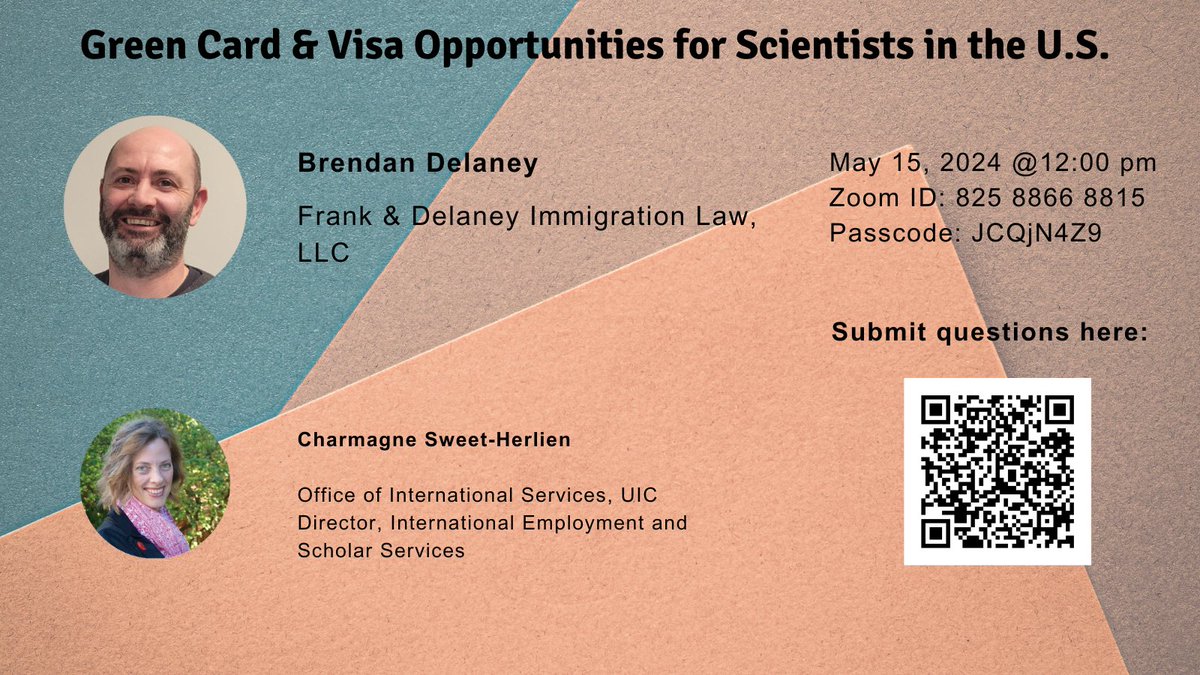 Green Card & Visa Opportunities for Scientists in the U.S.

Brendan Delaney

Frank & Delaney Immigration Law, LLC

May 15, 2024 @12:00 pm
Zoom ID: 825 8866 8815
Passcode: JCQjN4Z9

Submit questions here:

Charmagne Sweet-Herlien

Office of International Services, UIC
Director, International Employment and Scholar Services